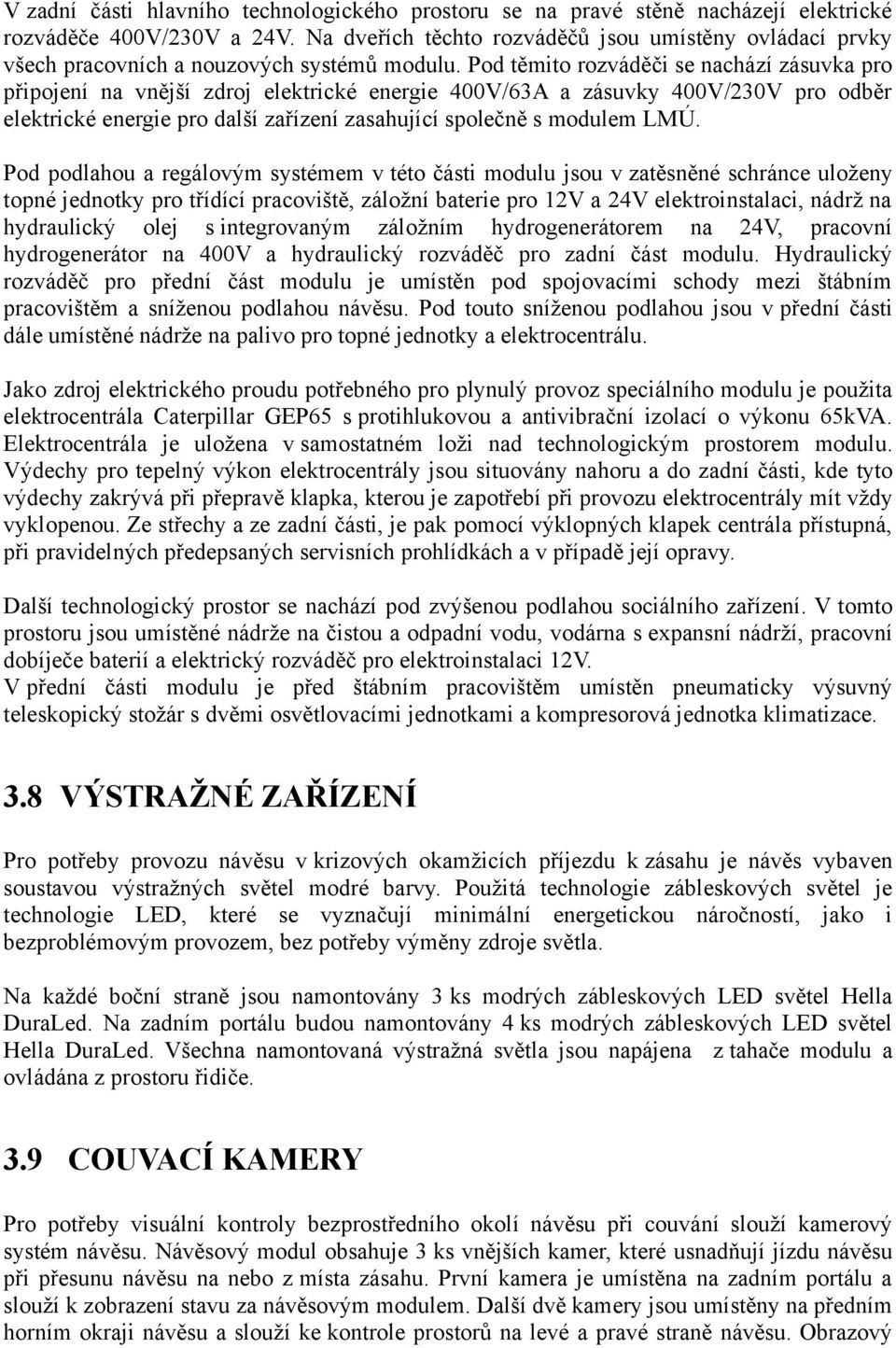 V zadní části hlavního technologického prostoru se na pravé stěně nacházejí elektrické rozváděče 400V/230V a 24V. Na dveřích těchto rozváděčů jsou umístěny ovládací prvky všech pracovních a nouzových systémů modulu. Pod těmito rozváděči se nachází zásuvka pro připojení na vnější zdroj elektrické energie 400V/63A a zásuvky 400V/230V pro odběr elektrické energie pro další zařízení zasahující společně s modulem LMÚ.

Pod podlahou a regálovým systémem v této části modulu jsou v zatěsněné schránce uloženy topné jednotky pro třídící pracoviště, záložní baterie pro 12V a 24V elektroinstalaci, nádrž na hydraulický olej s integrovaným záložním hydrogenerátorem na 24V, pracovní hydrogenerátor na 400V a hydraulický rozváděč pro zadní část modulu. Hydraulický rozváděč pro přední část modulu je umístěn pod spojovacími schody mezi štábním pracovištěm a sníženou podlahou návěsu. Pod touto sníženou podlahou jsou v přední části dále umístěné nádrže na palivo pro topné jednotky a elektrocentrálu.

Jako zdroj elektrického proudu potřebného pro plynulý provoz speciálního modulu je použita elektrocentrála Caterpillar GEP65 s protihlukovou a antivibrační izolací o výkonu 65kVA. Elektrocentrála je uložena v samostatném loži nad technologickým prostorem modulu. Výdechy pro tepelný výkon elektrocentrály jsou situovány nahoru a do zadní části, kde tyto výdechy zakrývá při přepravě klapka, kterou je zapotřebí při provozu elektrocentrály mít vždy vyklopenou. Ze střechy a ze zadní části, je pak pomocí výklopných klapek centrála přístupná, při pravidelných předepsaných servisních prohlídkách a v případě její opravy.

Další technologický prostor se nachází pod zvýšenou podlahou sociálního zařízení. V tomto prostoru jsou umístěné nádrže na čistou a odpadní vodu, vodárna s expansní nádrží, pracovní dobíječe baterií a elektrický rozváděč pro elektroinstalaci 12V.
V přední části modulu je před štábním pracovištěm umístěn pneumaticky výsuvný teleskopický stožár s dvěmi osvětlovacími jednotkami a kompresorová jednotka klimatizace.

3.8 VÝSTRAŽNÉ ZAŘÍZENÍ

Pro potřeby provozu návěsu v krizových okamžicích příjezdu k zásahu je návěs vybaven soustavou výstražných světel modré barvy. Použitá technologie zábleskových světel je technologie LED, které se vyznačují minimální energetickou náročností, jako i bezproblémovým provozem, bez potřeby výměny zdroje světla.

Na každé boční straně jsou namontovány 3 ks modrých zábleskových LED světel Hella DuraLed. Na zadním portálu budou namontovány 4 ks modrých zábleskových LED světel Hella DuraLed. Všechna namontovaná výstražná světla jsou napájena z tahače modulu a ovládána z prostoru řidiče.

3.9 COUVACÍ KAMERY

Pro potřeby visuální kontroly bezprostředního okolí návěsu při couvání slouží kamerový systém návěsu. Návěsový modul obsahuje 3 ks vnějších kamer, které usnadňují jízdu návěsu při přesunu návěsu na nebo z místa zásahu. První kamera je umístěna na zadním portálu a slouží k zobrazení stavu za návěsovým modulem. Další dvě kamery jsou umístěny na předním horním okraji návěsu a slouží ke kontrole prostorů na levé a pravé straně návěsu. Obrazový